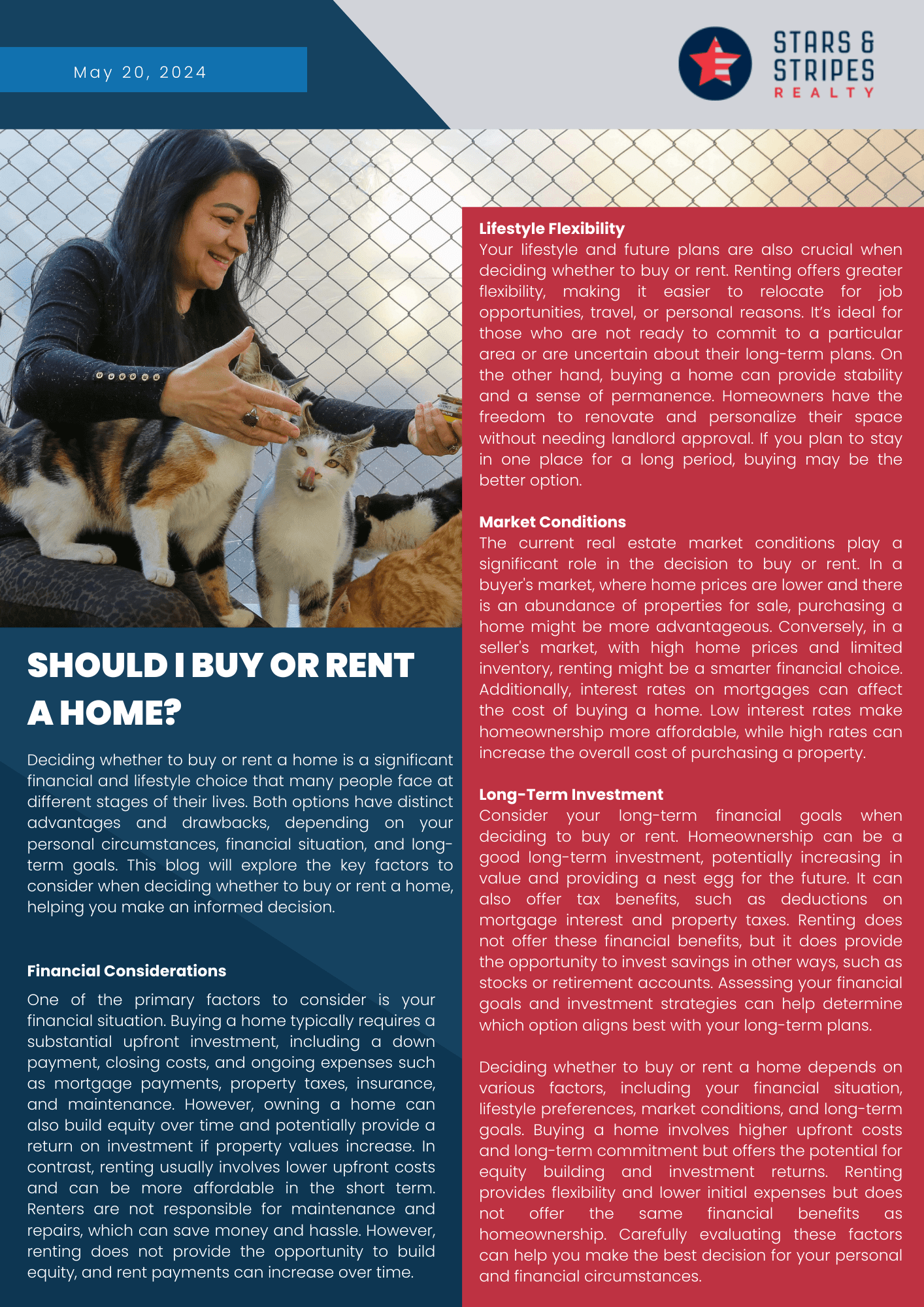 May 20, 2024

STARS & STRIPES REALTY

SHOULD I BUY OR RENT A HOME?

Deciding whether to buy or rent a home is a significant financial and lifestyle choice that many people face at different stages of their lives. Both options have distinct advantages and drawbacks, depending on your personal circumstances, financial situation, and long-term goals. This blog will explore the key factors to consider when deciding whether to buy or rent a home, helping you make an informed decision.

Financial Considerations
One of the primary factors to consider is your financial situation. Buying a home typically requires a substantial upfront investment, including a down payment, closing costs, and ongoing expenses such as mortgage payments, property taxes, insurance, and maintenance. However, owning a home can also build equity over time and potentially provide a return on investment if property values increase. In contrast, renting usually involves lower upfront costs and can be more affordable in the short term. Renters are not responsible for maintenance and repairs, which can save money and hassle. However, renting does not provide the opportunity to build equity, and rent payments can increase over time.

Lifestyle Flexibility
Your lifestyle and future plans are also crucial when deciding whether to buy or rent. Renting offers greater flexibility, making it easier to relocate for job opportunities, travel, or personal reasons. It's ideal for those who are not ready to commit to a particular area or are uncertain about their long-term plans. On the other hand, buying a home can provide stability and a sense of permanence. Homeowners have the freedom to renovate and personalize their space without needing landlord approval. If you plan to stay in one place for a long period, buying may be the better option.

Market Conditions
The current real estate market conditions play a significant role in the decision to buy or rent. In a buyer's market, where home prices are lower and there is an abundance of properties for sale, purchasing a home might be more advantageous. Conversely, in a seller's market, with high home prices and limited inventory, renting might be a smarter financial choice. Additionally, interest rates on mortgages can affect the cost of buying a home. Low interest rates make homeownership more affordable, while high rates can increase the overall cost of purchasing a property.

Long-Term Investment
Consider your long-term financial goals when deciding to buy or rent. Homeownership can be a good long-term investment, potentially increasing in value and providing a nest egg for the future. It can also offer tax benefits, such as deductions on mortgage interest and property taxes. Renting does not offer these financial benefits, but it does provide the opportunity to invest savings in other ways, such as stocks or retirement accounts. Assessing your financial goals and investment strategies can help determine which option aligns best with your long-term plans.

Deciding whether to buy or rent a home depends on various factors, including your financial situation, lifestyle preferences, market conditions, and long-term goals. Buying a home involves higher upfront costs and long-term commitment but offers the potential for equity building and investment returns. Renting provides flexibility and lower initial expenses but does not offer the same financial benefits as homeownership. Carefully evaluating these factors can help you make the best decision for your personal and financial circumstances.